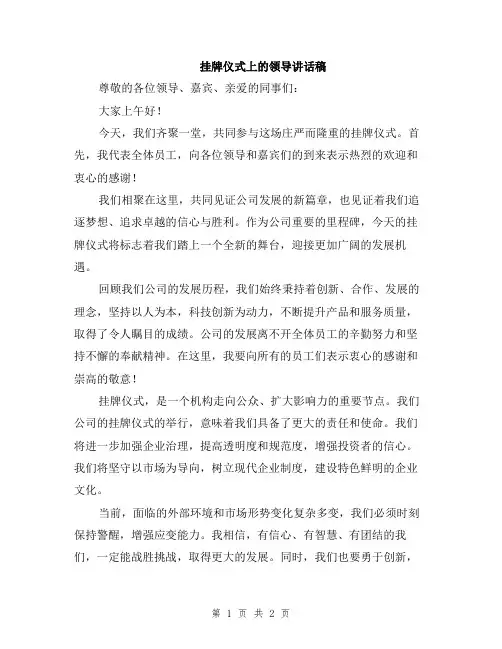 挂牌仪式上的领导讲话稿

尊敬的各位领导、嘉宾、亲爱的同事们：

大家上午好！

今天，我们齐聚一堂，共同参与这场庄严而隆重的挂牌仪式。首先，我代表全体员工，向各位领导和嘉宾们的到来表示热烈的欢迎和衷心的感谢！

我们相聚在这里，共同见证公司发展的新篇章，也见证着我们追逐梦想、追求卓越的信心与胜利。作为公司重要的里程碑，今天的挂牌仪式将标志着我们踏上一个全新的舞台，迎接更加广阔的发展机遇。

回顾我们公司的发展历程，我们始终秉持着创新、合作、发展的理念，坚持以人为本，科技创新为动力，不断提升产品和服务质量，取得了令人瞩目的成绩。公司的发展离不开全体员工的辛勤努力和坚持不懈的奉献精神。在这里，我要向所有的员工们表示衷心的感谢和崇高的敬意！

挂牌仪式，是一个机构走向公众、扩大影响力的重要节点。我们公司的挂牌仪式的举行，意味着我们具备了更大的责任和使命。我们将进一步加强企业治理，提高透明度和规范度，增强投资者的信心。我们将坚守以市场为导向，树立现代企业制度，建设特色鲜明的企业文化。

当前，面临的外部环境和市场形势变化复杂多变，我们必须时刻保持警醒，增强应变能力。我相信，有信心、有智慧、有团结的我们，一定能战胜挑战，取得更大的发展。同时，我们也要勇于创新，

第 1 页 共 2 页